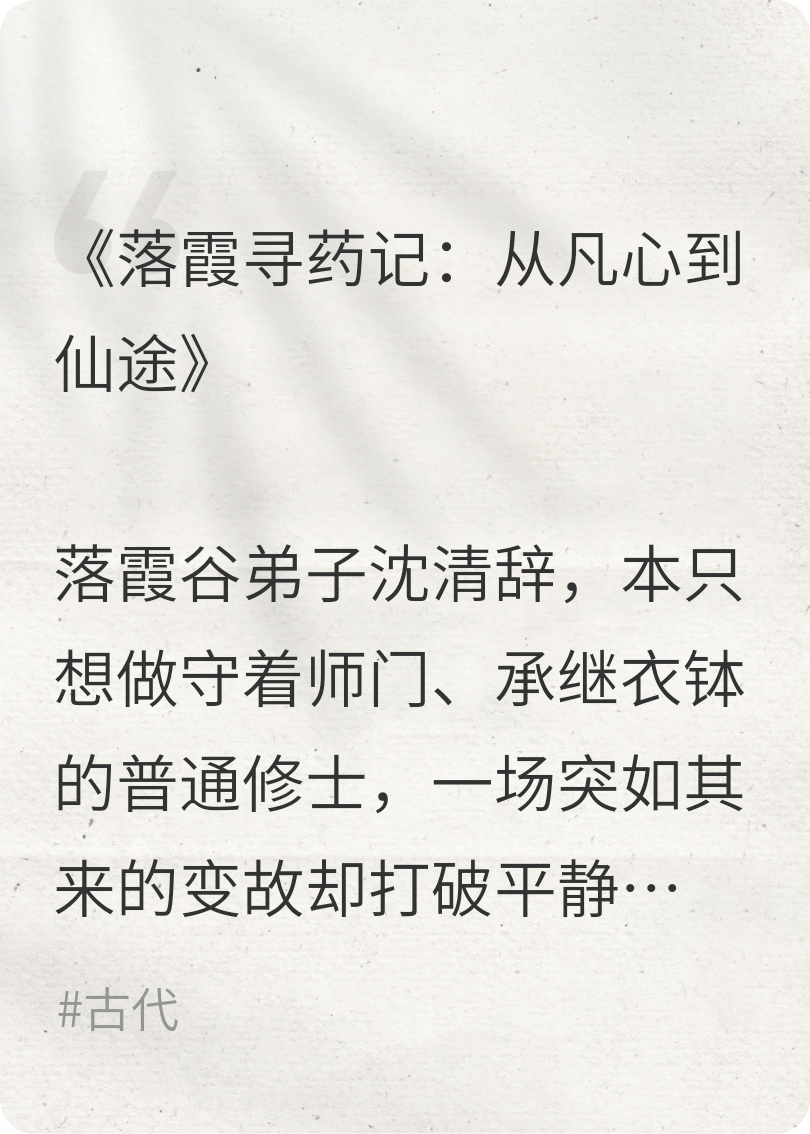 《落霞寻药记：从凡心到仙途》

落霞谷弟子沈清辞，本只想做守着师门、承继衣钵的普通修士，一场突如其来的变故却打破平静…

#古代